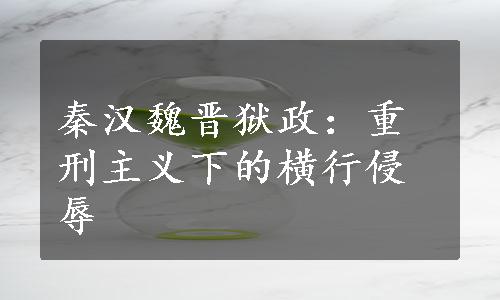 秦汉魏晋狱政：重刑主义下的横行侵辱